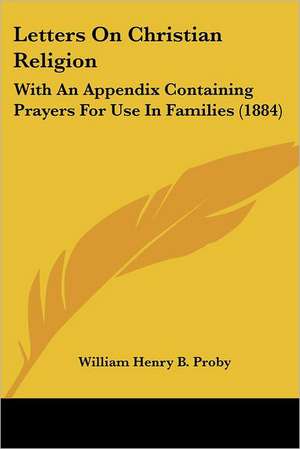 Letters On Christian Religion

With An Appendix Containing Prayers For Use In Families (1884)

William Henry B. Proby